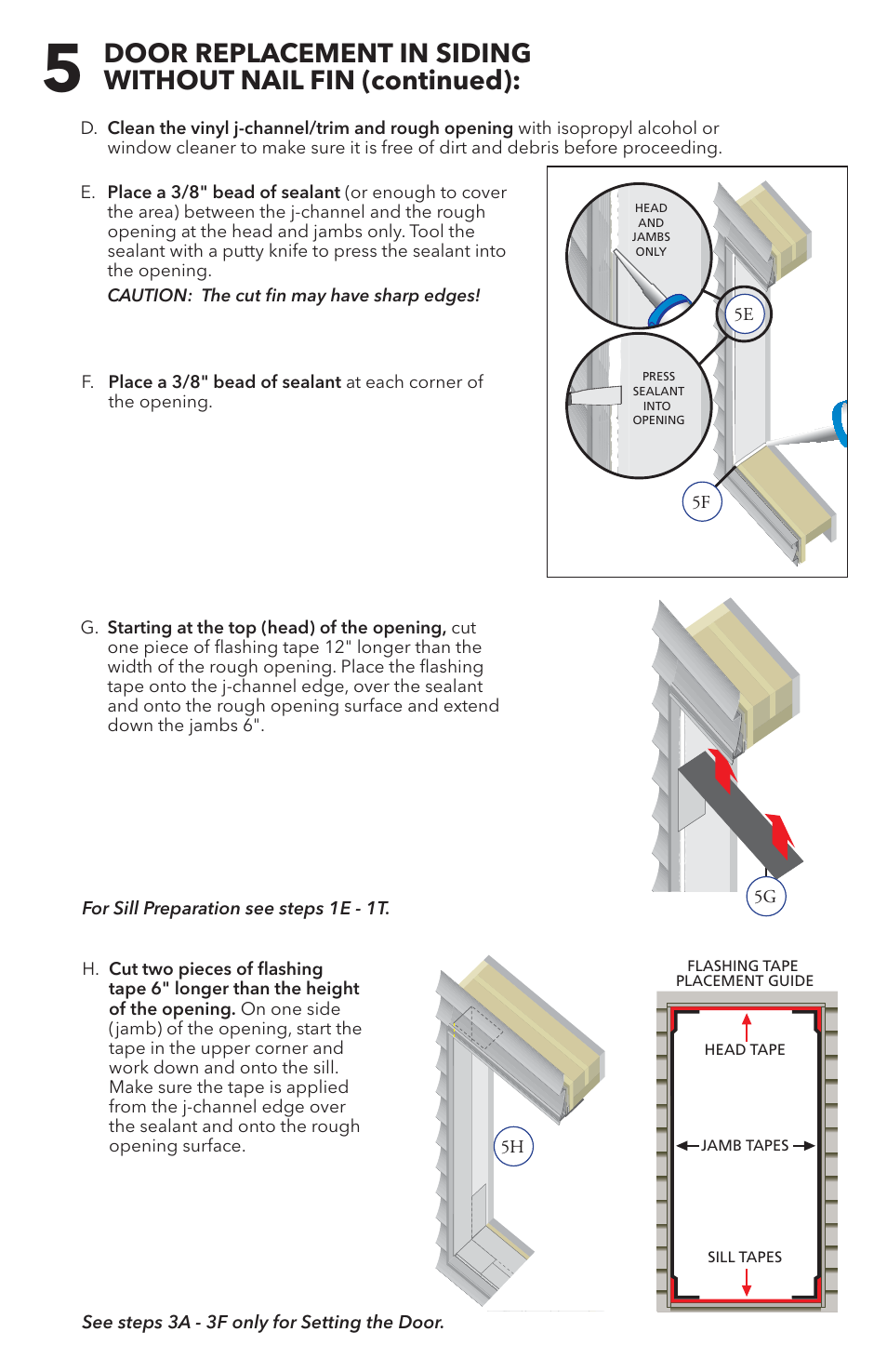 5 DOOR REPLACEMENT IN SIDING WITHOUT NAIL FIN (continued):

D. Clean the vinyl j-channel/trim and rough opening with isopropyl alcohol or window cleaner to make sure it is free of dirt and debris before proceeding.

E. Place a 3/8" bead of sealant (or enough to cover the area) between the j-channel and the rough opening at the head and jambs only. Tool the sealant with a putty knife to press the sealant into the opening.

CAUTION: The cut fin may have sharp edges!

F. Place a 3/8" bead of sealant at each corner of the opening.

HEAD AND JAMBS ONLY

5E

PRESS SEALANT INTO OPENING

5F

G. Starting at the top (head) of the opening, cut one piece of flashing tape 12" longer than the width of the rough opening. Place the flashing tape onto the j-channel edge, over the sealant and onto the rough opening surface and extend down the jambs 6".

5G

For Sill Preparation see steps 1E - 1T.

H. Cut two pieces of flashing tape 6" longer than the height of the opening. On one side (jamb) of the opening, start the tape in the upper corner and work down and onto the sill. Make sure the tape is applied from the j-channel edge over the sealant and onto the rough opening surface.

5H

FLASHING TAPE PLACEMENT GUIDE

HEAD TAPE

JAMB TAPES

SILL TAPES

See steps 3A - 3F only for Setting the Door.